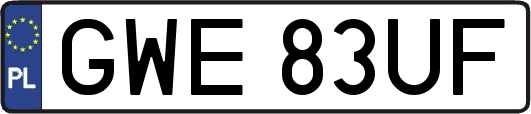 PL
GWE 83UF